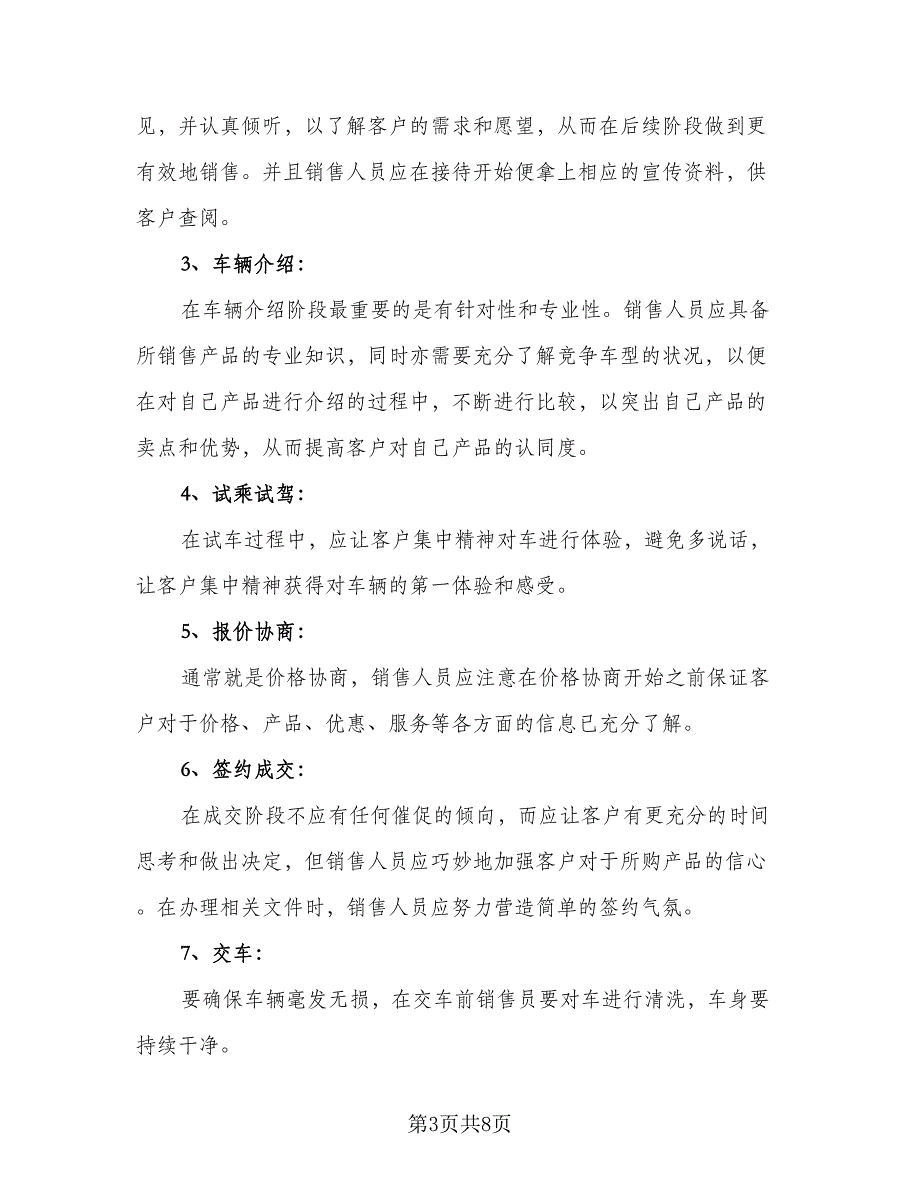 见，并认真倾听，以了解客户的需求和愿望，从而在后续阶段做到更有效地销售。并且销售人员应在接待开始便拿上相应的宣传资料，供客户查阅。

3、车辆介绍：

在车辆介绍阶段最重要的是有针对性和专业性。销售人员应具备所销售产品的专业知识，同时亦需要充分了解竞争车型的状况，以便在对自己产品进行介绍的过程中，不断进行比较，以突出自己产品的卖点和优势，从而提高客户对自己产品的认同度。

4、试乘试驾：

在试车过程中，应让客户集中精神对车进行体验，避免多说话，让客户集中精神获得对车辆的第一体验和感受。

5、报价协商：

通常就是价格协商，销售人员应注意在价格协商开始之前保证客户对于价格、产品、优惠、服务等各方面的信息已充分了解。

6、签约成交：

在成交阶段不应有任何催促的倾向，而应让客户有更充分的时间思考和做出决定，但销售人员应巧妙地加强客户对于所购产品的信心。在办理相关文件时，销售人员应努力营造简单的签约气氛。

7、交车：

要确保车辆毫发无损，在交车前销售员要对车进行清洗，车身要持续干净。

第3页共8页